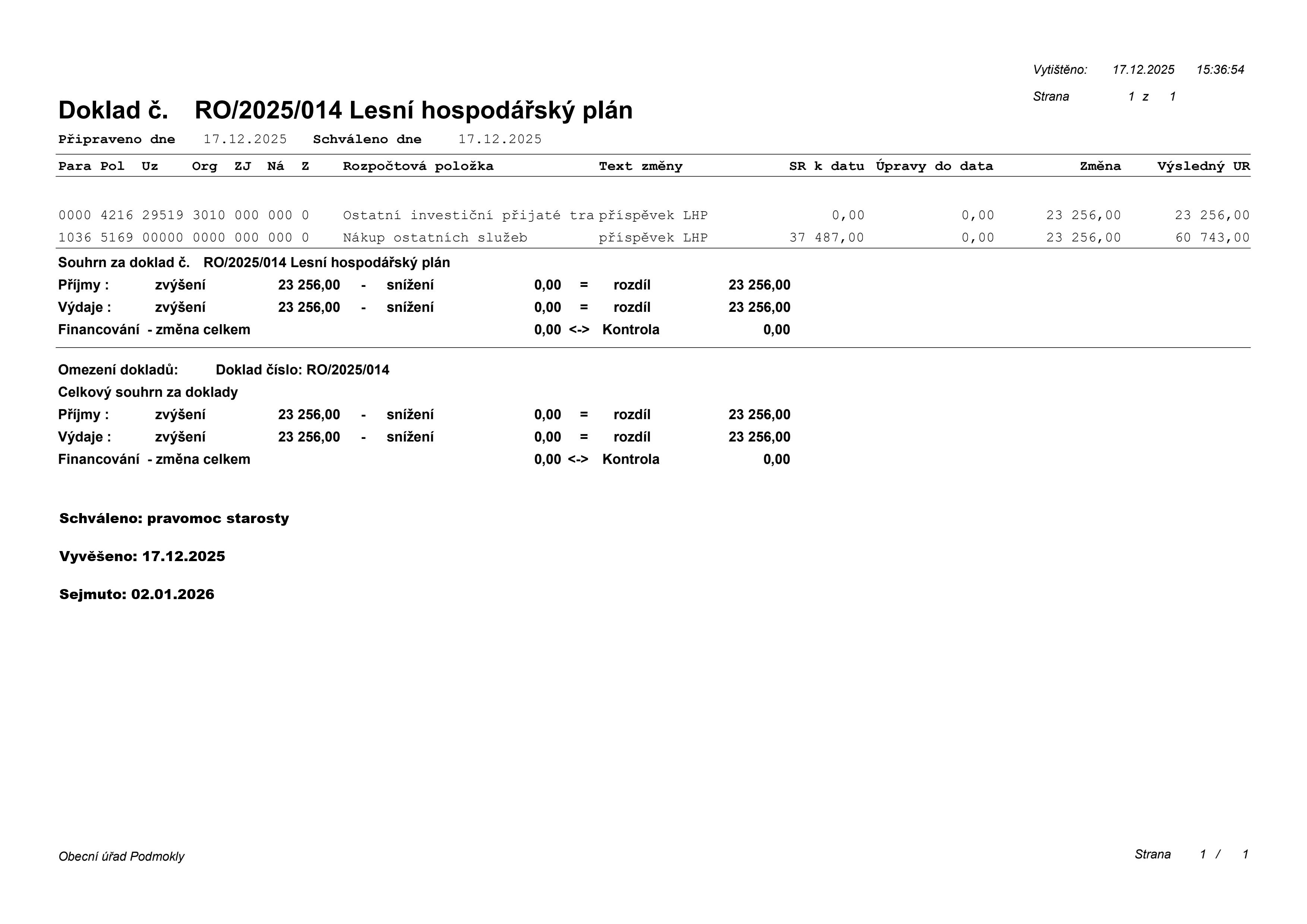 Vytištěno: 17.12.2025 15:36:54

Strana 1 z 1

Doklad č. RO/2025/014 Lesní hospodářský plán

Připraveno dne 17.12.2025 Schváleno dne 17.12.2025

| Para | Pol | Uz | Org | ZJ | Ná | Z | Rozpočtová položka | Text změny | SR k datu | Úpravy do data | Změna | Výsledný UR |
|---|---|---|---|---|---|---|---|---|---|---|---|---|
| 0000 | 4216 | 29519 | 3010 | 000 | 000 | 0 | Ostatní investiční přijaté tra | příspěvek LHP | 0,00 | 0,00 | 23 256,00 | 23 256,00 |
| 1036 | 5169 | 00000 | 0000 | 000 | 000 | 0 | Nákup ostatních služeb | příspěvek LHP | 37 487,00 | 0,00 | 23 256,00 | 60 743,00 |

Souhrn za doklad č. RO/2025/014 Lesní hospodářský plán

Příjmy : zvýšení 23 256,00 - snížení 0,00 = rozdíl 23 256,00

Výdaje : zvýšení 23 256,00 - snížení 0,00 = rozdíl 23 256,00

Financování - změna celkem 0,00 <-> Kontrola 0,00

Omezení dokladů: Doklad číslo: RO/2025/014

Celkový souhrn za doklady

Příjmy : zvýšení 23 256,00 - snížení 0,00 = rozdíl 23 256,00

Výdaje : zvýšení 23 256,00 - snížení 0,00 = rozdíl 23 256,00

Financování - změna celkem 0,00 <-> Kontrola 0,00

Schváleno: pravomoc starosty

Vyvěšeno: 17.12.2025

Sejmuto: 02.01.2026

Obecní úřad Podmokly

Strana 1 / 1